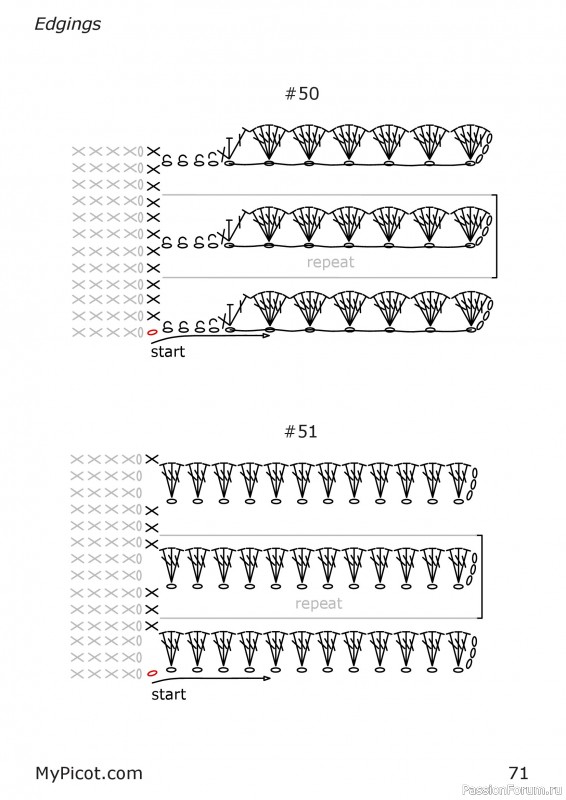 Edgings

#50

repeat

start

#51

repeat

start

MyPicot.com

71

PassionForum.ru